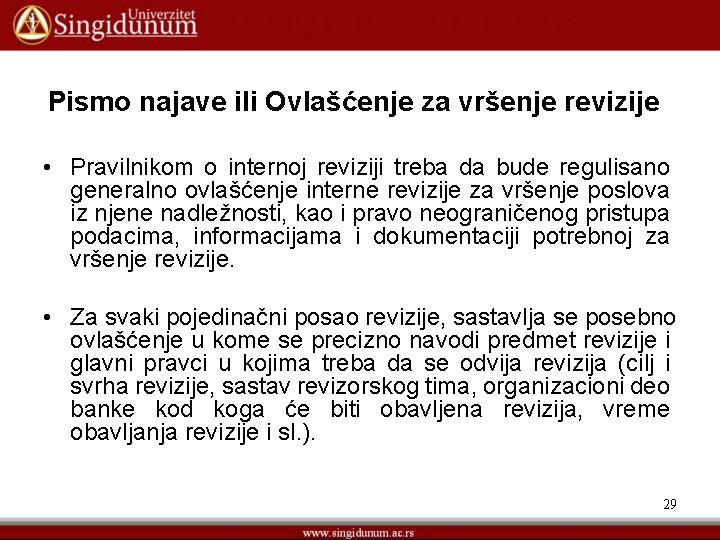 Univerzitet
Singidunum

Pismo najave ili Ovlašćenje za vršenje revizije

• Pravilnikom o internoj reviziji treba da bude regulisano generalno ovlašćenje interne revizije za vršenje poslova iz njene nadležnosti, kao i pravo neograničenog pristupa podacima, informacijama i dokumentaciji potrebnoj za vršenje revizije.

• Za svaki pojedinačni posao revizije, sastavlja se posebno ovlašćenje u kome se precizno navodi predmet revizije i glavni pravci u kojima treba da se odvija revizija (cilj i svrha revizije, sastav revizorskog tima, organizacioni deo banke kod koga će biti obavljena revizija, vreme obavljanja revizije i sl.).

29

www.singidunum.ac.rs